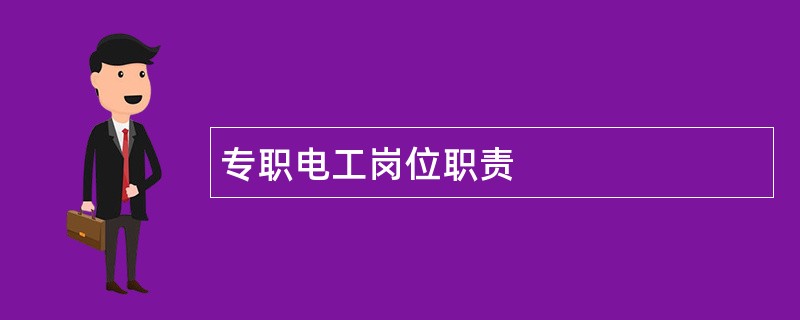 专职电工岗位职责